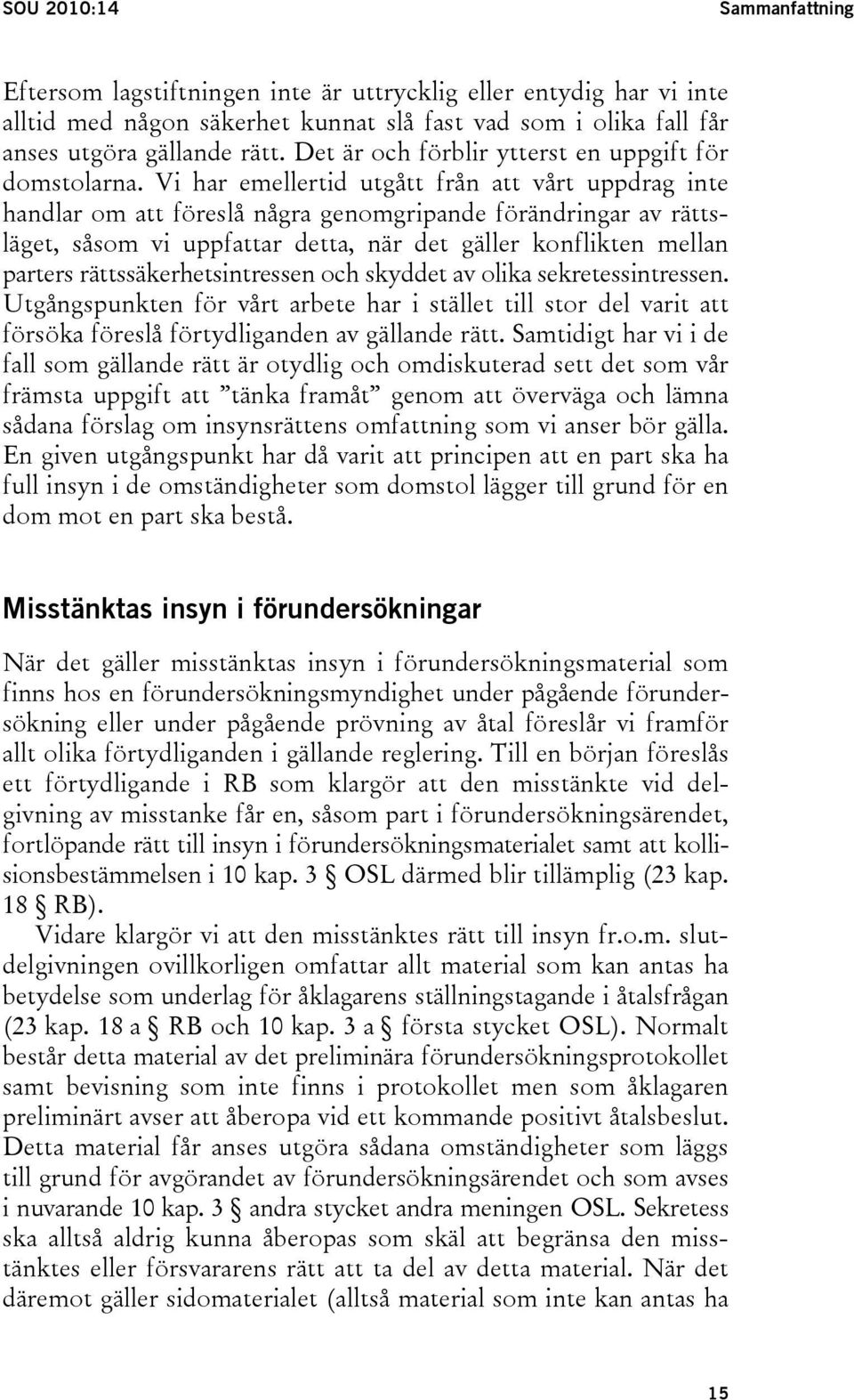 SOU 2010:14

Sammanfattning

Eftersom lagstiftningen inte är uttrycklig eller entydig har vi inte alltid med någon säkerhet kunnat slå fast vad som i olika fall får anses utgöra gällande rätt. Det är och förblir ytterst en uppgift för domstolarna. Vi har emellertid utgått från att vårt uppdrag inte handlar om att föreslå några genomgripande förändringar av rättsläget, såsom vi uppfattar detta, när det gäller konflikten mellan parters rättssäkerhetsintressen och skyddet av olika sekretessintressen. Utgångspunkten för vårt arbete har i stället till stor del varit att försöka föreslå förtydliganden av gällande rätt. Samtidigt har vi i de fall som gällande rätt är otydlig och omdiskuterad sett det som vår främsta uppgift att ”tänka framåt” genom att överväga och lämna sådana förslag om insynsrättens omfattning som vi anser bör gälla. En given utgångspunkt har då varit att principen att en part ska ha full insyn i de omständigheter som domstol lägger till grund för en dom mot en part ska bestå.

Misstänktas insyn i förundersökningar

När det gäller misstänktas insyn i förundersökningsmaterial som finns hos en förundersökningsmyndighet under pågående förundersökning eller under pågående prövning av åtal föreslår vi framför allt olika förtydliganden i gällande reglering. Till en början föreslås ett förtydligande i RB som klargör att den misstänkte vid delgivning av misstanke får en, såsom part i förundersökningsärendet, fortlöpande rätt till insyn i förundersökningsmaterialet samt att kollisionsbestämmelsen i 10 kap. 3 § OSL därmed blir tillämplig (23 kap. 18 § RB).

Vidare klargör vi att den misstänktes rätt till insyn fr.o.m. slutdelgivningen ovillkorligen omfattar allt material som kan antas ha betydelse som underlag för åklagarens ställningstagande i åtalsfrågan (23 kap. 18 a § RB och 10 kap. 3 a § första stycket OSL). Normalt består detta material av det preliminära förundersökningsprotokollet samt bevisning som inte finns i protokollet men som åklagaren preliminärt avser att åberopa vid ett kommande positivt åtalsbeslut. Detta material får anses utgöra sådana omständigheter som läggs till grund för avgörandet av förundersökningsärendet och som avses i nuvarande 10 kap. 3 § andra stycket andra meningen OSL. Sekretess ska alltså aldrig kunna åberopas som skäl att begränsa den misstänktes eller försvararens rätt att ta del av detta material. När det däremot gäller sidomaterialet (alltså material som inte kan antas ha

15